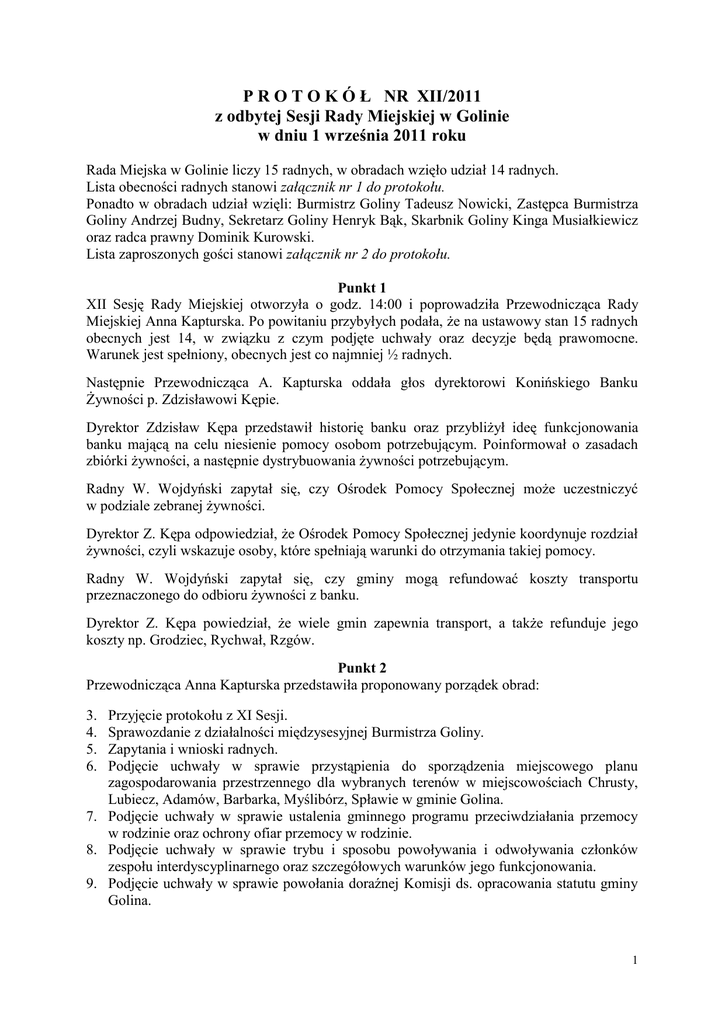 P R O T O K Ó Ł NR XII/2011
z odbytej Sesji Rady Miejskiej w Golinie
w dniu 1 września 2011 roku

Rada Miejska w Golinie liczy 15 radnych, w obradach wzięło udział 14 radnych.
Lista obecności radnych stanowi załącznik nr 1 do protokołu.
Ponadto w obradach udział wzięli: Burmistrz Goliny Tadeusz Nowicki, Zastępca Burmistrza Goliny Andrzej Budny, Sekretarz Goliny Henryk Bąk, Skarbnik Goliny Kinga Musiałkiewicz oraz radca prawny Dominik Kurowski.
Lista zaproszonych gości stanowi załącznik nr 2 do protokołu.

Punkt 1
XII Sesję Rady Miejskiej otworzyła o godz. 14:00 i poprowadziła Przewodnicząca Rady Miejskiej Anna Kapturska. Po powitaniu przybyłych podała, że na ustawowy stan 15 radnych obecnych jest 14, w związku z czym podjęte uchwały oraz decyzje będą prawomocne. Warunek jest spełniony, obecnych jest co najmniej ½ radnych.

Następnie Przewodnicząca A. Kapturska oddała głos dyrektorowi Konińskiego Banku Żywności p. Zdzisławowi Kępie.

Dyrektor Zdzisław Kępa przedstawił historię banku oraz przybliżył ideę funkcjonowania banku mającą na celu niesienie pomocy osobom potrzebującym. Poinformował o zasadach zbiórki żywności, a następnie dystrybuowania żywności potrzebującym.

Radny W. Wojdyński zapytał się, czy Ośrodek Pomocy Społecznej może uczestniczyć w podziale zebranej żywności.

Dyrektor Z. Kępa odpowiedział, że Ośrodek Pomocy Społecznej jedynie koordynuje rozdział żywności, czyli wskazuje osoby, które spełniają warunki do otrzymania takiej pomocy.

Radny W. Wojdyński zapytał się, czy gminy mogą refundować koszty transportu przeznaczonego do odbioru żywności z banku.

Dyrektor Z. Kępa powiedział, że wiele gmin zapewnia transport, a także refunduje jego koszty np. Grodziec, Rychwał, Rzgów.

Punkt 2
Przewodnicząca Anna Kapturska przedstawiła proponowany porządek obrad:

3. Przyjęcie protokołu z XI Sesji.
4. Sprawozdanie z działalności międzysesyjnej Burmistrza Goliny.
5. Zapytania i wnioski radnych.
6. Podjęcie uchwały w sprawie przystąpienia do sporządzenia miejscowego planu zagospodarowania przestrzennego dla wybranych terenów w miejscowościach Chrusty, Lubiecz, Adamów, Barbarka, Myślibórz, Spławie w gminie Golina.
7. Podjęcie uchwały w sprawie ustalenia gminnego programu przeciwdziałania przemocy w rodzinie oraz ochrony ofiar przemocy w rodzinie.
8. Podjęcie uchwały w sprawie trybu i sposobu powoływania i odwoływania członków zespołu interdyscyplinarnego oraz szczegółowych warunków jego funkcjonowania.
9. Podjęcie uchwały w sprawie powołania doraźnej Komisji ds. opracowania statutu gminy Golina.

1